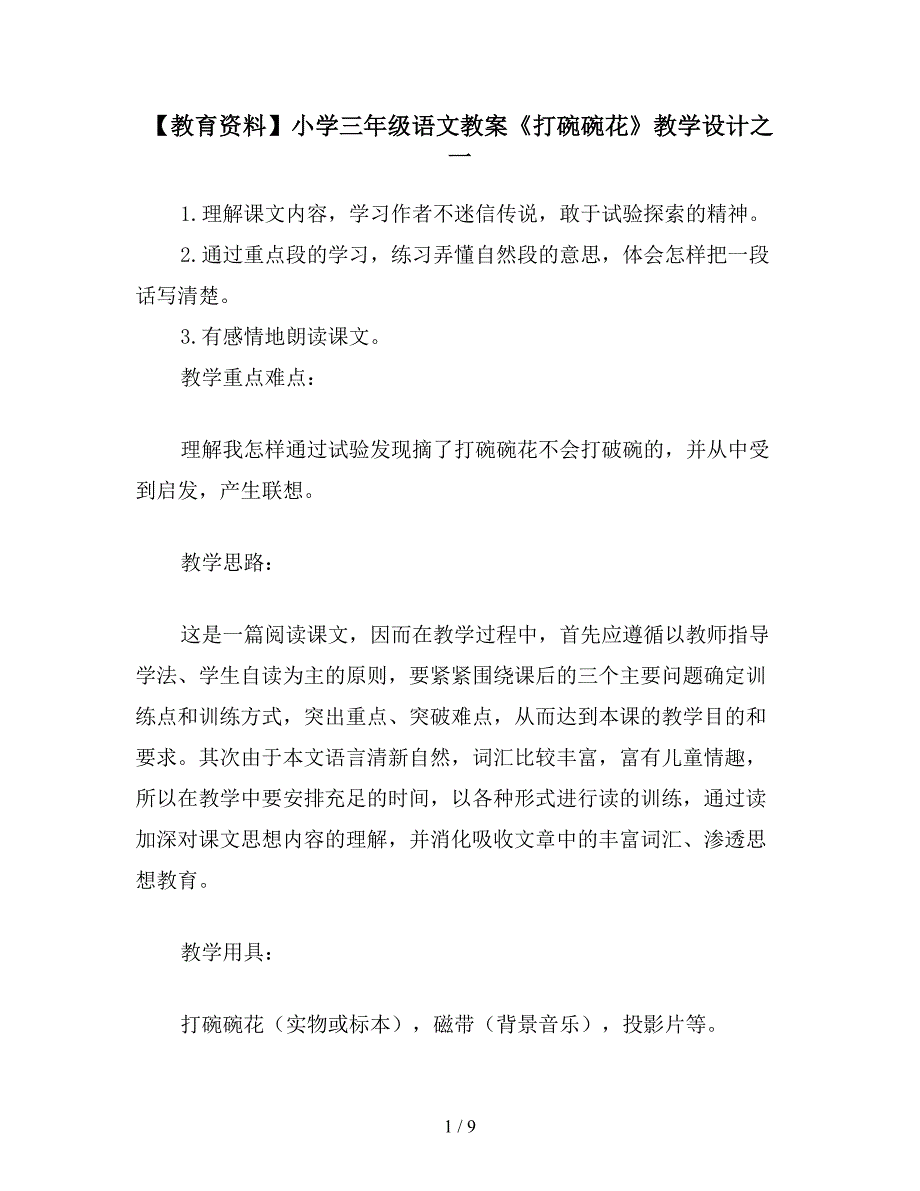 【教育资料】小学三年级语文教案《打碗碗花》教学设计之一

1.理解课文内容，学习作者不迷信传说，敢于试验探索的精神。

2.通过重点段的学习，练习弄懂自然段的意思，体会怎样把一段话写清楚。

3.有感情地朗读课文。

教学重点难点：

理解我怎样通过试验发现摘了打碗碗花不会打破碗的，并从中受到启发，产生联想。

教学思路：

这是一篇阅读课文，因而在教学过程中，首先应遵循以教师指导学法、学生自读为主的原则，要紧紧围绕课后的三个主要问题确定训练点和训练方式，突出重点、突破难点，从而达到本课的教学目的和要求。其次由于本文语言清新自然，词汇比较丰富，富有儿童情趣，所以在教学中要安排充足的时间，以各种形式进行读的训练，通过读加深对课文思想内容的理解，并消化吸收文章中的丰富词汇、渗透思想教育。

教学用具：

打碗碗花（实物或标本），磁带（背景音乐），投影片等。

1 / 9